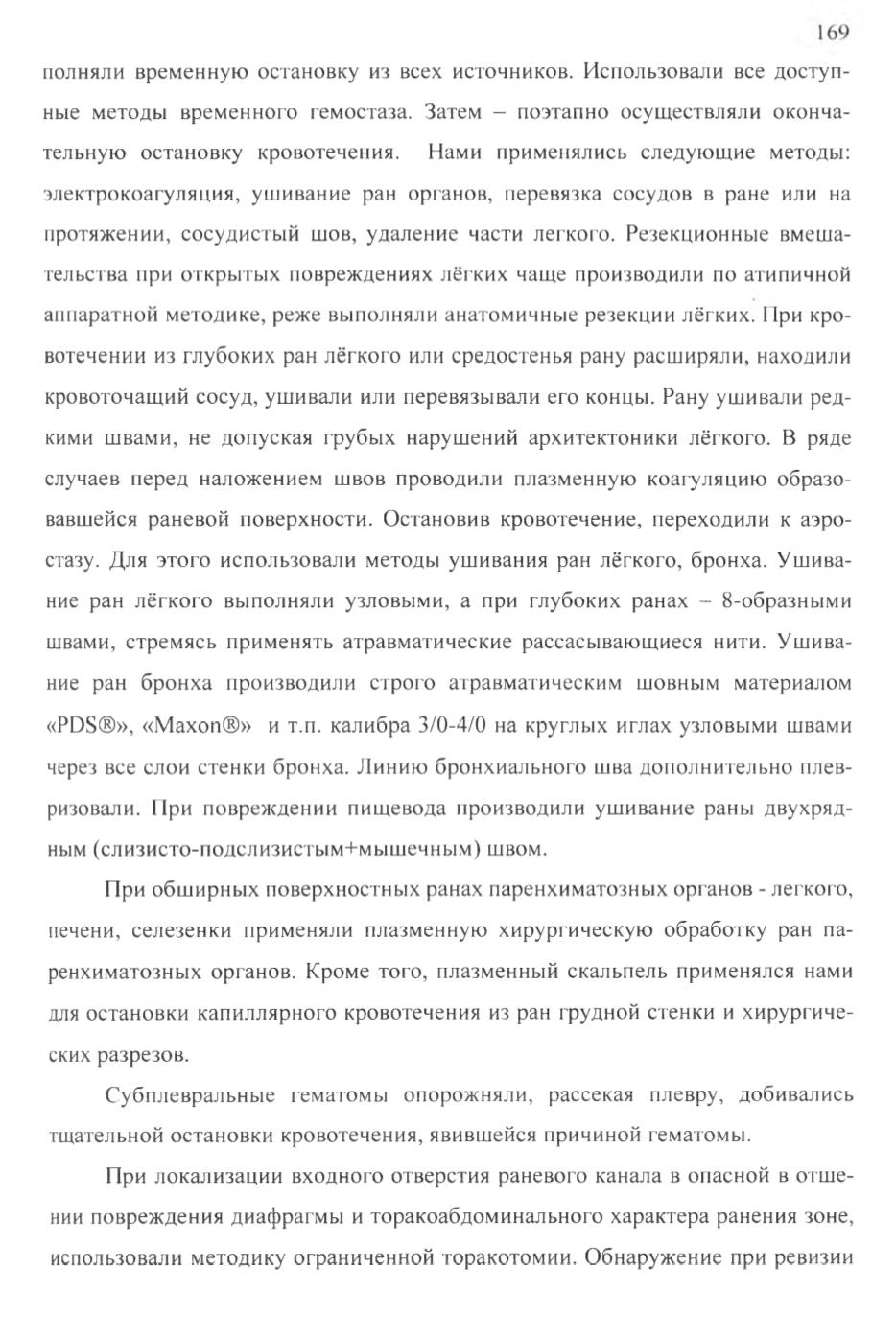 169

полняли временную остановку из всех источников. Использовали все доступные методы временного гемостаза. Затем – поэтапно осуществляли окончательную остановку кровотечения. Нами применялись следующие методы: электрокоагуляция, ушивание ран органов, перевязка сосудов в ране или на протяжении, сосудистый шов, удаление части легкого. Резекционные вмешательства при открытых повреждениях лёгких чаще производили по атипичной аппаратной методике, реже выполняли анатомичные резекции лёгких. При кровотечении из глубоких ран лёгкого или средостенья рану расширяли, находили кровоточащий сосуд, ушивали или перевязывали его концы. Рану ушивали редкими швами, не допуская грубых нарушений архитектоники лёгкого. В ряде случаев перед наложением швов проводили плазменную коагуляцию образовавшейся раневой поверхности. Остановив кровотечение, переходили к аэростазу. Для этого использовали методы ушивания ран лёгкого, бронха. Ушивание ран лёгкого выполняли узловыми, а при глубоких ранах – 8-образными швами, стремясь применять атравматические рассасывающиеся нити. Ушивание ран бронха производили строго атравматическим шовным материалом «PDS®», «Maxon®» и т.п. калибра 3/0-4/0 на круглых иглах узловыми швами через все слои стенки бронха. Линию бронхиального шва дополнительно плевризовали. При повреждении пищевода производили ушивание раны двухрядным (слизисто-подслизистым+мышечным) швом.

При обширных поверхностных ранах паренхиматозных органов - легкого, печени, селезенки применяли плазменную хирургическую обработку ран паренхиматозных органов. Кроме того, плазменный скальпель применялся нами для остановки капиллярного кровотечения из ран грудной стенки и хирургических разрезов.

Субплевральные гематомы опорожняли, рассекая плевру, добивались тщательной остановки кровотечения, явившейся причиной гематомы.

При локализации входного отверстия раневого канала в опасной в отшении повреждения диафрагмы и торакоабдоминального характера ранения зоне, использовали методику ограниченной торакотомии. Обнаружение при ревизии